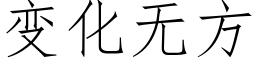 变化无方